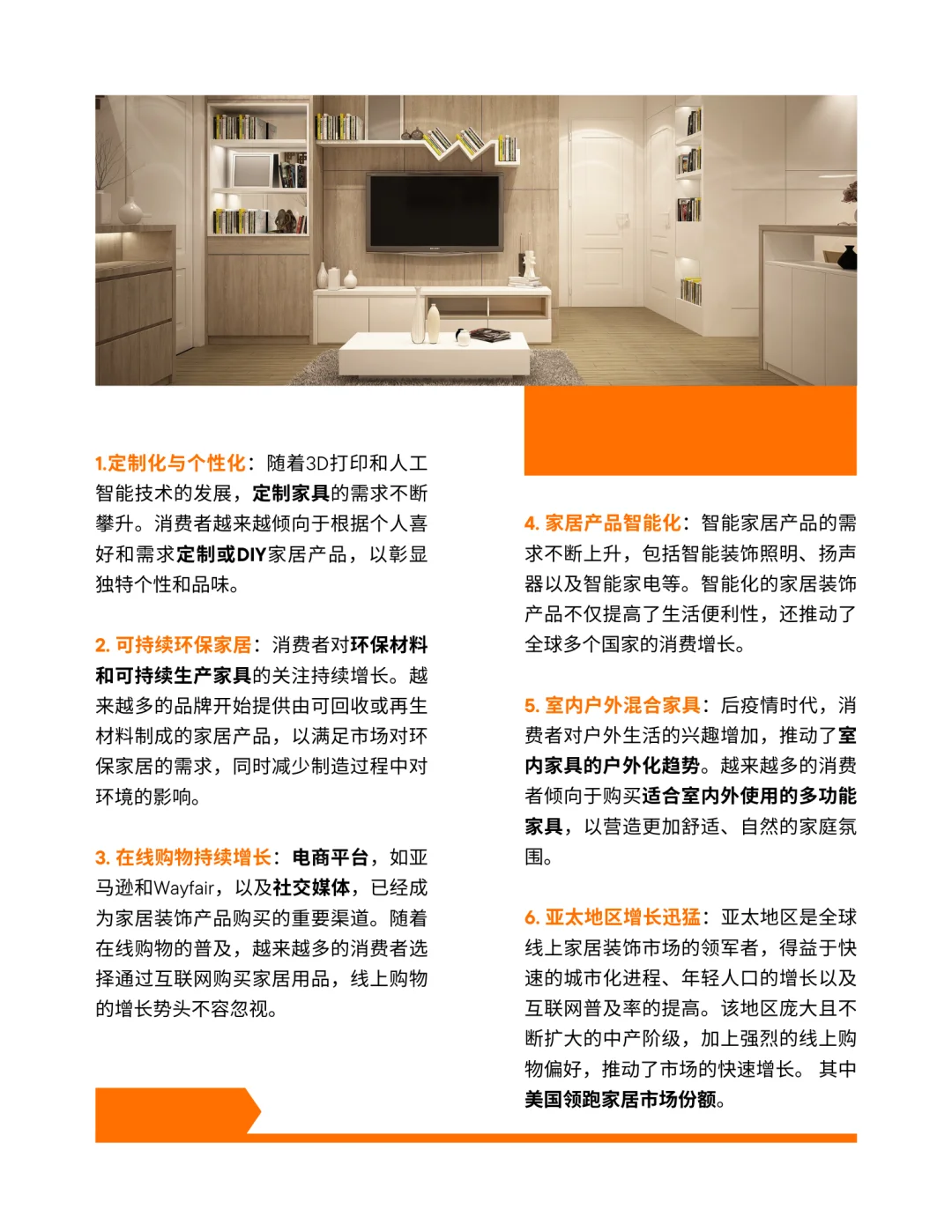 1.定制化与个性化：随着3D打印和人工智能技术的发展，定制家具的需求不断攀升。消费者越来越倾向于根据个人喜好和需求定制或DIY家居产品，以彰显独特个性和品味。

2. 可持续环保家居：消费者对环保材料和可持续生产家具的关注持续增长。越来越多的品牌开始提供由可回收或再生材料制成的家居产品，以满足市场对环保家居的需求，同时减少制造过程中对环境的影响。

3. 在线购物持续增长：电商平台，如亚马逊和Wayfair，以及社交媒体，已经成为家居装饰产品购买的重要渠道。随着在线购物的普及，越来越多的消费者选择通过互联网购买家居用品，线上购物的增长势头不容忽视。

4. 家居产品智能化：智能家居产品的需求不断上升，包括智能装饰照明、扬声器以及智能家电等。智能化的家居装饰产品不仅提高了生活便利性，还推动了全球多个国家的消费增长。

5. 室内户外混合家具：后疫情时代，消费者对户外生活的兴趣增加，推动了室内家具的户外化趋势。越来越多的消费者倾向于购买适合室内外使用的多功能家具，以营造更加舒适、自然的家庭氛围。

6. 亚太地区增长迅猛：亚太地区是全球线上家居装饰市场的领军者，得益于快速的城市化进程、年轻人口的增长以及互联网普及率的提高。该地区庞大且不断扩大的中产阶级，加上强烈的线上购物偏好，推动了市场的快速增长。 其中美国领跑家居市场份额。